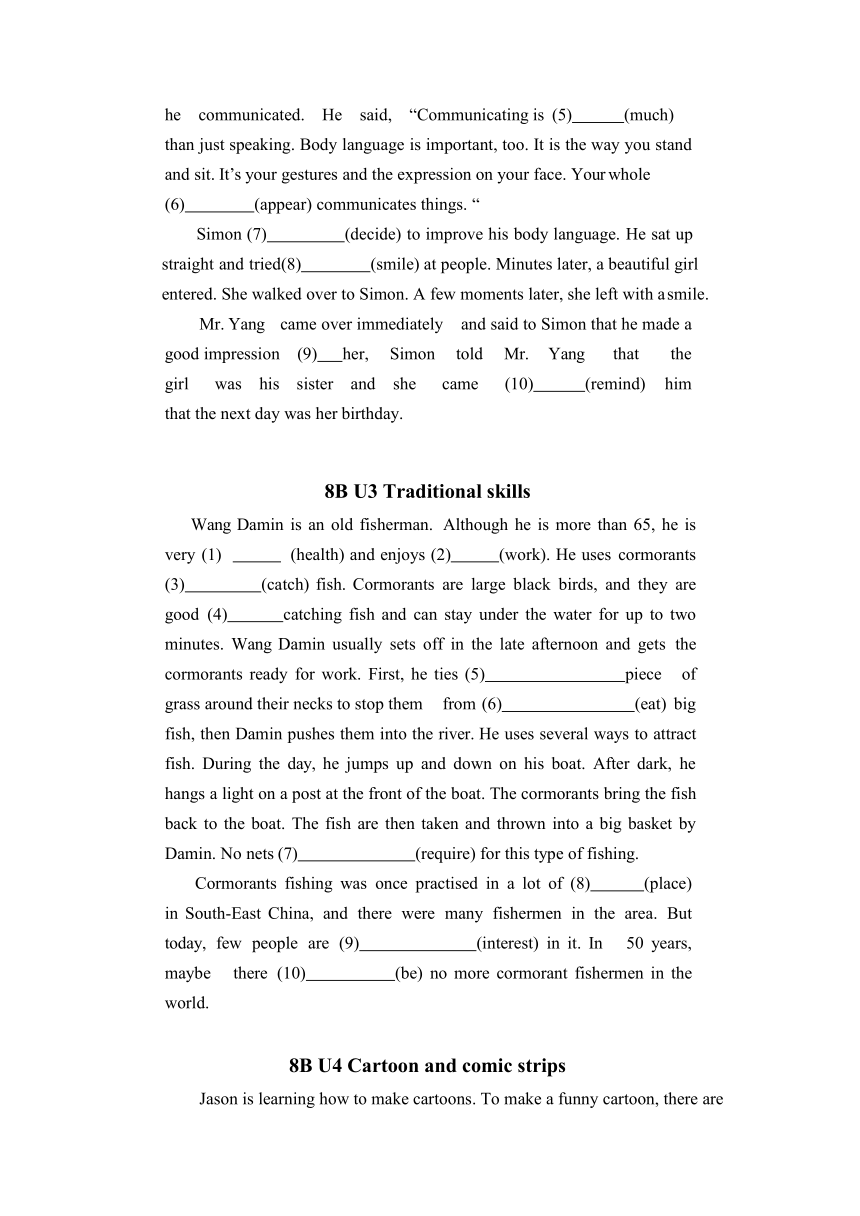 he communicated. He said, “Communicating is (5)______(much) than just speaking. Body language is important, too. It is the way you stand and sit. It’s your gestures and the expression on your face. Your whole (6)________(appear) communicates things. “

Simon (7)_________(decide) to improve his body language. He sat up straight and tried(8)________(smile) at people. Minutes later, a beautiful girl entered. She walked over to Simon. A few moments later, she left with a smile.

Mr. Yang came over immediately and said to Simon that he made a good impression (9)___her, Simon told Mr. Yang that the girl was his sister and she came (10)______(remind) him that the next day was her birthday.

8B U3 Traditional skills

Wang Damin is an old fisherman. Although he is more than 65, he is very (1) ______ (health) and enjoys (2)______(work). He uses cormorants (3)_________(catch) fish. Cormorants are large black birds, and they are good (4)_______catching fish and can stay under the water for up to two minutes. Wang Damin usually sets off in the late afternoon and gets the cormorants ready for work. First, he ties (5)_________________piece of grass around their necks to stop them from (6)________________(eat) big fish, then Damin pushes them into the river. He uses several ways to attract fish. During the day, he jumps up and down on his boat. After dark, he hangs a light on a post at the front of the boat. The cormorants bring the fish back to the boat. The fish are then taken and thrown into a big basket by Damin. No nets (7)______________(require) for this type of fishing.

Cormorants fishing was once practised in a lot of (8)______(place) in South-East China, and there were many fishermen in the area. But today, few people are (9)______________(interest) in it. In 50 years, maybe there (10)___________(be) no more cormorant fishermen in the world.

8B U4 Cartoon and comic strips

Jason is learning how to make cartoons. To make a funny cartoon, there are